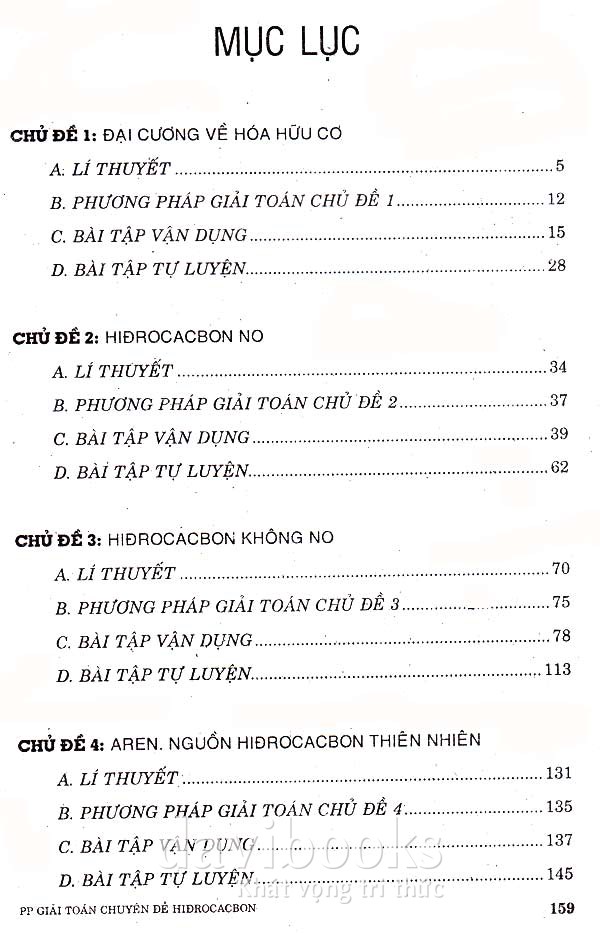 MỤC LỤC

CHỦ ĐỀ 1: ĐẠI CƯƠNG VỀ HÓA HỮU CƠ

A. LÍ THUYẾT 5

B. PHƯƠNG PHÁP GIẢI TOÁN CHỦ ĐỀ 1 12

C. BÀI TẬP VẬN DỤNG 15

D. BÀI TẬP TỰ LUYỆN 28

CHỦ ĐỀ 2: HIĐROCACBON NO

A. LÍ THUYẾT 34

B. PHƯƠNG PHÁP GIẢI TOÁN CHỦ ĐỀ 2 37

C. BÀI TẬP VẬN DỤNG 39

D. BÀI TẬP TỰ LUYỆN 62

CHỦ ĐỀ 3: HIĐROCACBON KHÔNG NO

A. LÍ THUYẾT 70

B. PHƯƠNG PHÁP GIẢI TOÁN CHỦ ĐỀ 3 75

C. BÀI TẬP VẬN DỤNG 78

D. BÀI TẬP TỰ LUYỆN 113

CHỦ ĐỀ 4: AREN. NGUỒN HIĐROCACBON THIÊN NHIÊN

A. LÍ THUYẾT 131

B. PHƯƠNG PHÁP GIẢI TOÁN CHỦ ĐỀ 4 135

C. BÀI TẬP VẬN DỤNG 137

D. BÀI TẬP TỰ LUYỆN 145

PP GIẢI TOÁN CHUYÊN ĐỀ HIĐROCACBON 159

davibooks
Khát vọng tri thức